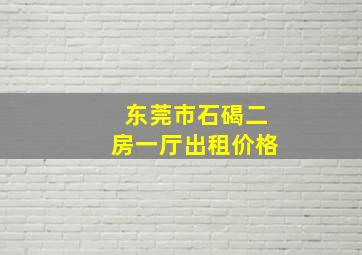 东莞市石碣二房一厅出租价格